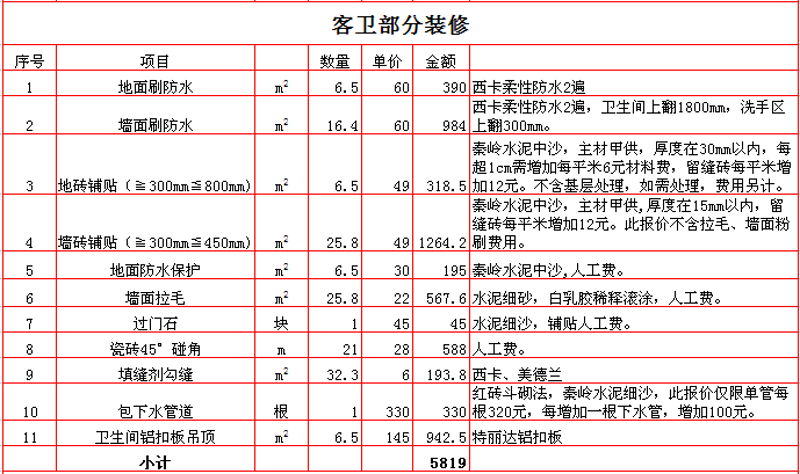 客卫部分装修

| 序号 | 项目 | | 数量 | 单价 | 金额 | |
|---|---|---|---|---|---|---|
| 1 | 地面刷防水 | $m^2$ | 6.5 | 60 | 390 | 西卡柔性防水2遍 |
| 2 | 墙面刷防水 | $m^2$ | 16.4 | 60 | 984 | 西卡柔性防水2遍，卫生间上翻1800mm，洗手区上翻300mm。 |
| 3 | 地砖铺贴（≧300mm≦800mm） | $m^2$ | 6.5 | 49 | 318.5 | 秦岭水泥中沙，主材甲供，厚度在30mm以内，每超1cm需增加每平米6元材料费，留缝砖每平米增加12元。不含基层处理，如需处理，费用另计。 |
| 4 | 墙砖铺贴（≧300mm≦450mm） | $m^2$ | 25.8 | 49 | 1264.2 | 秦岭水泥中沙，主材甲供,厚度在15mm以内，留缝砖每平米增加12元。此报价不含拉毛、墙面粉刷费用。 |
| 5 | 地面防水保护 | $m^2$ | 6.5 | 30 | 195 | 秦岭水泥中沙,人工费。 |
| 6 | 墙面拉毛 | $m^2$ | 25.8 | 22 | 567.6 | 水泥细砂，白乳胶稀释滚涂，人工费。 |
| 7 | 过门石 | 块 | 1 | 45 | 45 | 水泥细沙，铺贴人工费。 |
| 8 | 瓷砖45°碰角 | m | 21 | 28 | 588 | 人工费。 |
| 9 | 填缝剂勾缝 | $m^2$ | 32.3 | 6 | 193.8 | 西卡、美德兰 |
| 10 | 包下水管道 | 根 | 1 | 330 | 330 | 红砖斗砌法，秦岭水泥细沙，此报价仅限单管每根320元，每增加一根下水管，增加100元。 |
| 11 | 卫生间铝扣板吊顶 | $m^2$ | 6.5 | 145 | 942.5 | 特丽达铝扣板 |
| | 小计 | | | | 5819 | |